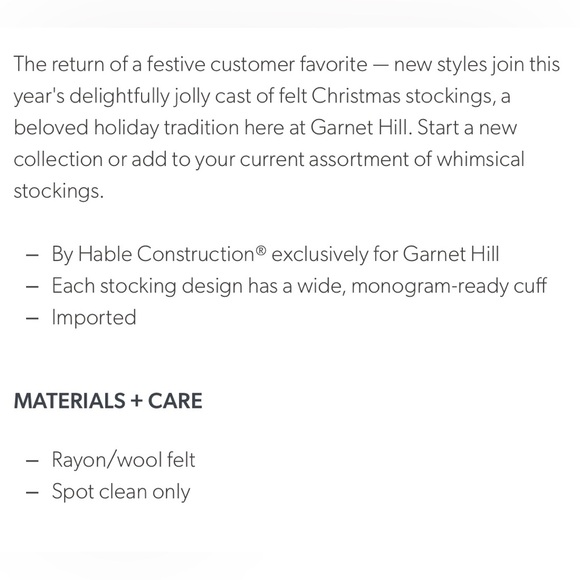 The return of a festive customer favorite — new styles join this year's delightfully jolly cast of felt Christmas stockings, a beloved holiday tradition here at Garnet Hill. Start a new collection or add to your current assortment of whimsical stockings.

– By Hable Construction® exclusively for Garnet Hill
– Each stocking design has a wide, monogram-ready cuff
– Imported

MATERIALS + CARE

– Rayon/wool felt
– Spot clean only